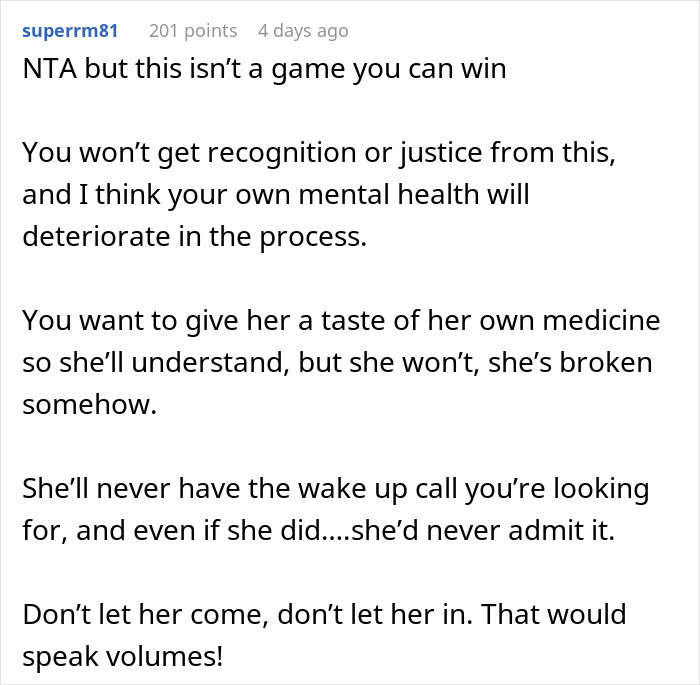 superrm81 201 points 4 days ago

NTA but this isn’t a game you can win

You won’t get recognition or justice from this, and I think your own mental health will deteriorate in the process.

You want to give her a taste of her own medicine so she’ll understand, but she won’t, she’s broken somehow.

She’ll never have the wake up call you’re looking for, and even if she did....she’d never admit it.

Don’t let her come, don’t let her in. That would speak volumes!